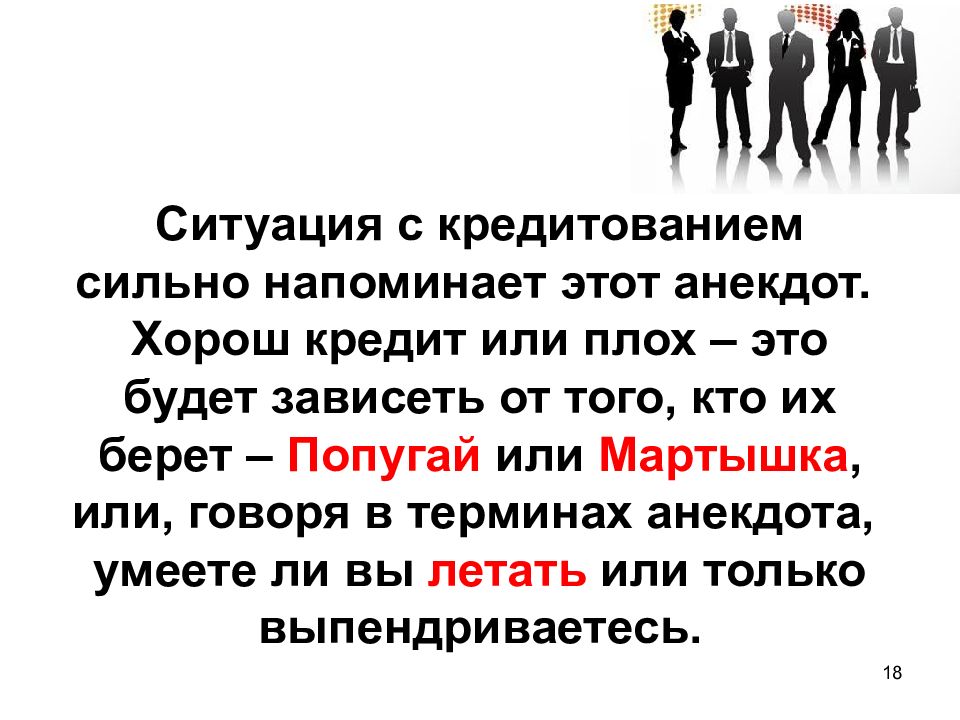 Ситуация с кредитованием сильно напоминает этот анекдот. Хорош кредит или плох – это будет зависеть от того, кто их берет – Попугай или Мартышка, или, говоря в терминах анекдота, умеете ли вы летать или только выпендриваетесь.

18